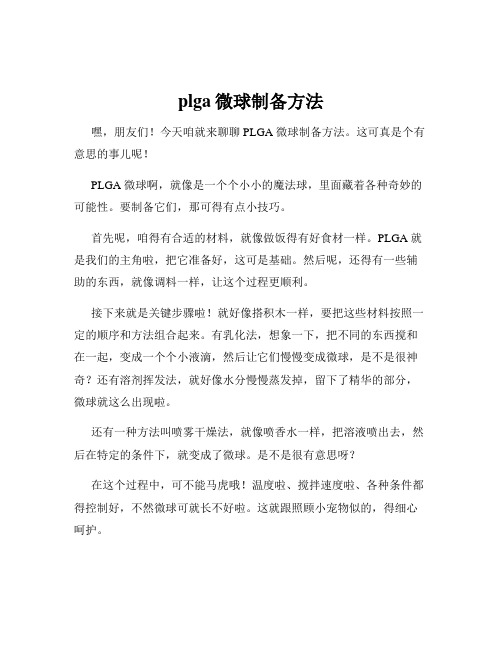 plga 微球制备方法

嘿，朋友们！今天咱就来聊聊 PLGA 微球制备方法。这可真是个有意思的事儿呢！

PLGA 微球啊，就像是一个个小小的魔法球，里面藏着各种奇妙的可能性。要制备它们，那可得有点小技巧。

首先呢，咱得有合适的材料，就像做饭得有好食材一样。PLGA 就是我们的主角啦，把它准备好，这可是基础。然后呢，还得有一些辅助的东西，就像调料一样，让这个过程更顺利。

接下来就是关键步骤啦！就好像搭积木一样，要把这些材料按照一定的顺序和方法组合起来。有乳化法，想象一下，把不同的东西搅和在一起，变成一个个小液滴，然后让它们慢慢变成微球，是不是很神奇？还有溶剂挥发法，就好像水分慢慢蒸发掉，留下了精华的部分，微球就这么出现啦。

还有一种方法叫喷雾干燥法，就像喷香水一样，把溶液喷出去，然后在特定的条件下，就变成了微球。是不是很有意思呀？

在这个过程中，可不能马虎哦！温度啦、搅拌速度啦、各种条件都得控制好，不然微球可就长不好啦。这就跟照顾小宠物似的，得细心呵护。